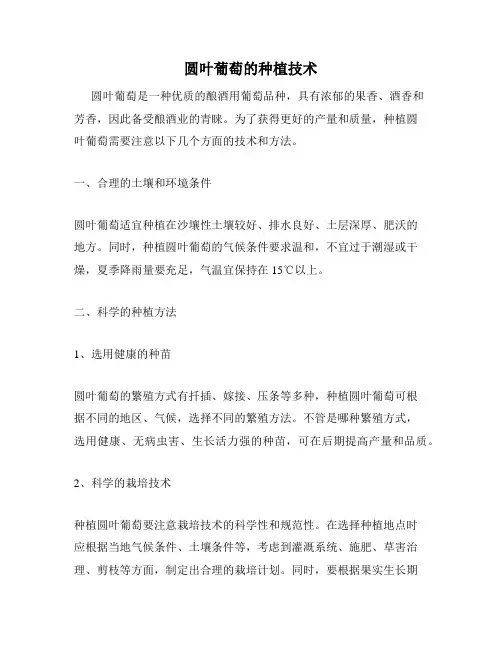 圆叶葡萄的种植技术

圆叶葡萄是一种优质的酿酒用葡萄品种，具有浓郁的果香、酒香和芳香，因此备受酿酒业的青睐。为了获得更好的产量和质量，种植圆叶葡萄需要注意以下几个方面的技术和方法。

一、合理的土壤和环境条件

圆叶葡萄适宜种植在沙壤性土壤较好、排水良好、土层深厚、肥沃的地方。同时，种植圆叶葡萄的气候条件要求温和，不宜过于潮湿或干燥，夏季降雨量要充足，气温宜保持在 15℃以上。

二、科学的种植方法

1、选用健康的种苗

圆叶葡萄的繁殖方式有扦插、嫁接、压条等多种，种植圆叶葡萄可根据不同的地区、气候，选择不同的繁殖方法。不管是哪种繁殖方式，选用健康、无病虫害、生长活力强的种苗，可在后期提高产量和品质。

2、科学的栽培技术

种植圆叶葡萄要注意栽培技术的科学性和规范性。在选择种植地点时应根据当地气候条件、土壤条件等，考虑到灌溉系统、施肥、草害治理、剪枝等方面，制定出合理的栽培计划。同时，要根据果实生长期